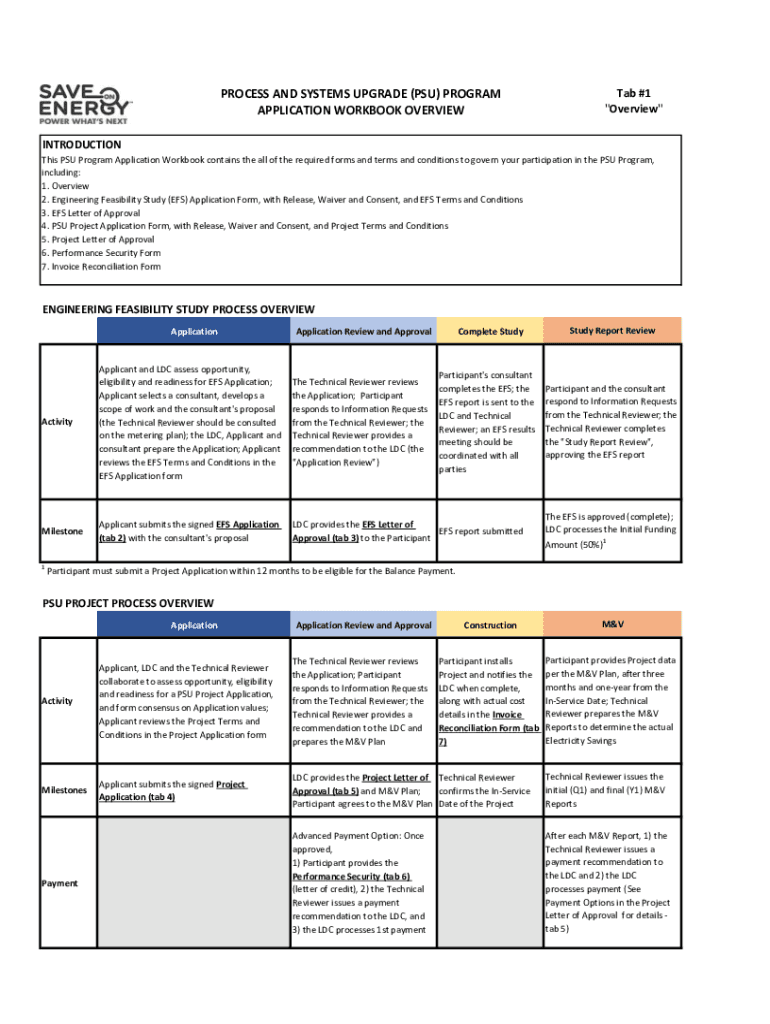 SAVE ON ENERGY
POWER WHAT'S NEXT

PROCESS AND SYSTEMS UPGRADE (PSU) PROGRAM
APPLICATION WORKBOOK OVERVIEW

Tab #1
"Overview"

INTRODUCTION
This PSU Program Application Workbook contains the all of the required forms and terms and conditions to govern your participation in the PSU Program, including:
1. Overview
2. Engineering Feasibility Study (EFS) Application Form, with Release, Waiver and Consent, and EFS Terms and Conditions
3. EFS Letter of Approval
4. PSU Project Application Form, with Release, Waiver and Consent, and Project Terms and Conditions
5. Project Letter of Approval
6. Performance Security Form
7. Invoice Reconciliation Form

ENGINEERING FEASIBILITY STUDY PROCESS OVERVIEW

| | Application | Application Review and Approval | Complete Study | Study Report Review |
|---|---|---|---|---|
| Activity | Applicant and LDC assess opportunity, eligibility and readiness for EFS Application; Applicant selects a consultant, develops a scope of work and the consultant's proposal (the Technical Reviewer should be consulted on the metering plan); the LDC, Applicant and consultant prepare the Application; Applicant reviews the EFS Terms and Conditions in the EFS Application form | The Technical Reviewer reviews the Application; Participant responds to Information Requests from the Technical Reviewer; the Technical Reviewer provides a recommendation to the LDC (the "Application Review") | Participant's consultant completes the EFS; the EFS report is sent to the LDC and Technical Reviewer; an EFS results meeting should be coordinated with all parties | Participant and the consultant respond to Information Requests from the Technical Reviewer; the Technical Reviewer completes the "Study Report Review", approving the EFS report |
| Milestone | Applicant submits the signed EFS Application (tab 2) with the consultant's proposal | LDC provides the EFS Letter of Approval (tab 3) to the Participant | EFS report submitted | The EFS is approved (complete); LDC processes the Initial Funding Amount (50%)$^1$ |

$^1$ Participant must submit a Project Application within 12 months to be eligible for the Balance Payment.

PSU PROJECT PROCESS OVERVIEW

| | Application | Application Review and Approval | Construction | M&V |
|---|---|---|---|---|
| Activity | Applicant, LDC and the Technical Reviewer collaborate to assess opportunity, eligibility and readiness for a PSU Project Application, and form consensus on Application values; Applicant reviews the Project Terms and Conditions in the Project Application form | The Technical Reviewer reviews the Application; Participant responds to Information Requests from the Technical Reviewer; the Technical Reviewer provides a recommendation to the LDC and prepares the M&V Plan | Participant installs Project and notifies the LDC when complete, along with actual cost details in the Invoice Reconciliation Form (tab 7) | Participant provides Project data per the M&V Plan, after three months and one-year from the In-Service Date; Technical Reviewer prepares the M&V Reports to determine the actual Electricity Savings |
| Milestones | Applicant submits the signed Project Application (tab 4) | LDC provides the Project Letter of Approval (tab 5) and M&V Plan; Participant agrees to the M&V Plan | Technical Reviewer confirms the In-Service Date of the Project | Technical Reviewer issues the initial (Q1) and final (Y1) M&V Reports |
| Payment | | Advanced Payment Option: Once approved, 1) Participant provides the Performance Security (tab 6) (letter of credit), 2) the Technical Reviewer issues a payment recommendation to the LDC, and 3) the LDC processes 1st payment | | After each M&V Report, 1) the Technical Reviewer issues a payment recommendation to the LDC and 2) the LDC processes payment (See Payment Options in the Project Letter of Approval for details - tab 5) |